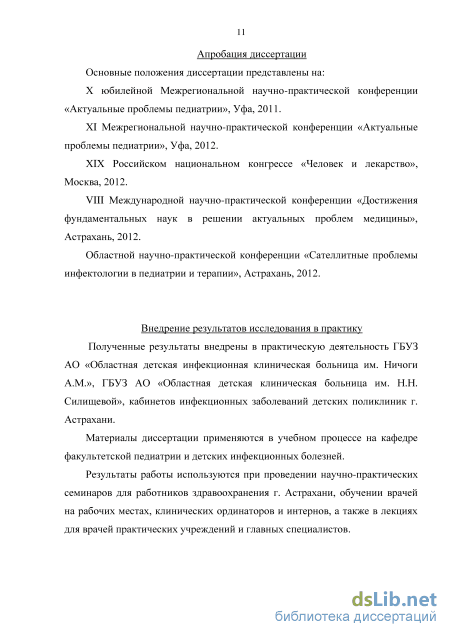 11

Апробация диссертации

Основные положения диссертации представлены на:

X юбилейной Межрегиональной научно-практической конференции «Актуальные проблемы педиатрии», Уфа, 2011.

XI Межрегиональной научно-практической конференции «Актуальные проблемы педиатрии», Уфа, 2012.

XIX Российском национальном конгрессе «Человек и лекарство», Москва, 2012.

VIII Международной научно-практической конференции «Достижения фундаментальных наук в решении актуальных проблем медицины», Астрахань, 2012.

Областной научно-практической конференции «Сателлитные проблемы инфектологии в педиатрии и терапии», Астрахань, 2012.

Внедрение результатов исследования в практику

Полученные результаты внедрены в практическую деятельность ГБУЗ АО «Областная детская инфекционная клиническая больница им. Ничоги А.М.», ГБУЗ АО «Областная детская клиническая больница им. Н.Н. Силищевой», кабинетов инфекционных заболеваний детских поликлиник г. Астрахани.

Материалы диссертации применяются в учебном процессе на кафедре факультетской педиатрии и детских инфекционных болезней.

Результаты работы используются при проведении научно-практических семинаров для работников здравоохранения г. Астрахани, обучении врачей на рабочих местах, клинических ординаторов и интернов, а также в лекциях для врачей практических учреждений и главных специалистов.

dsLib.net
библиотека диссертаций